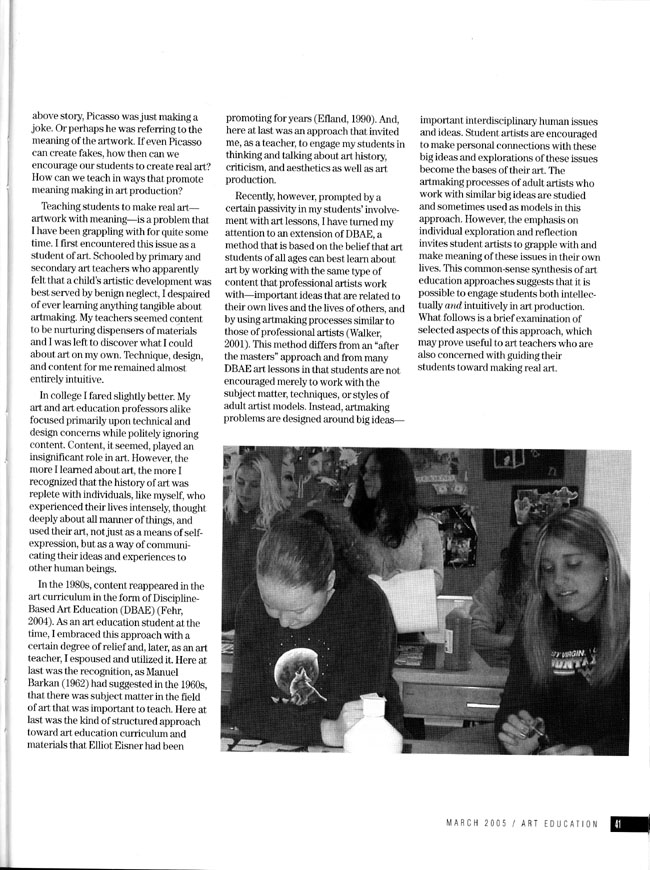 above story, Picasso was just making a joke. Or perhaps he was referring to the meaning of the artwork. If even Picasso can create fakes, how then can we encourage our students to create real art? How can we teach in ways that promote meaning making in art production?

Teaching students to make real art—artwork with meaning—is a problem that I have been grappling with for quite some time. I first encountered this issue as a student of art. Schooled by primary and secondary art teachers who apparently felt that a child's artistic development was best served by benign neglect, I despaired of ever learning anything tangible about artmaking. My teachers seemed content to be nurturing dispensers of materials and I was left to discover what I could about art on my own. Technique, design, and content for me remained almost entirely intuitive.

In college I fared slightly better. My art and art education professors alike focused primarily upon technical and design concerns while politely ignoring content. Content, it seemed, played an insignificant role in art. However, the more I learned about art, the more I recognized that the history of art was replete with individuals, like myself, who experienced their lives intensely, thought deeply about all manner of things, and used their art, not just as a means of self-expression, but as a way of communicating their ideas and experiences to other human beings.

In the 1980s, content reappeared in the art curriculum in the form of Discipline-Based Art Education (DBAE) (Fehr, 2004). As an art education student at the time, I embraced this approach with a certain degree of relief and, later, as an art teacher, I espoused and utilized it. Here at last was the recognition, as Manuel Barkan (1962) had suggested in the 1960s, that there was subject matter in the field of art that was important to teach. Here at last was the kind of structured approach toward art education curriculum and materials that Elliot Eisner had been promoting for years (Efland, 1990). And, here at last was an approach that invited me, as a teacher, to engage my students in thinking and talking about art history, criticism, and aesthetics as well as art production.

Recently, however, prompted by a certain passivity in my students' involvement with art lessons, I have turned my attention to an extension of DBAE, a method that is based on the belief that art students of all ages can best learn about art by working with the same type of content that professional artists work with—important ideas that are related to their own lives and the lives of others, and by using artmaking processes similar to those of professional artists (Walker, 2001). This method differs from an "after the masters" approach and from many DBAE art lessons in that students are not encouraged merely to work with the subject matter, techniques, or styles of adult artist models. Instead, artmaking problems are designed around big ideas—important interdisciplinary human issues and ideas. Student artists are encouraged to make personal connections with these big ideas and explorations of these issues become the bases of their art. The artmaking processes of adult artists who work with similar big ideas are studied and sometimes used as models in this approach. However, the emphasis on individual exploration and reflection invites student artists to grapple with and make meaning of these issues in their own lives. This common-sense synthesis of art education approaches suggests that it is possible to engage students both intellectually and intuitively in art production. What follows is a brief examination of selected aspects of this approach, which may prove useful to art teachers who are also concerned with guiding their students toward making real art.

MARCH 2005 / ART EDUCATION 41